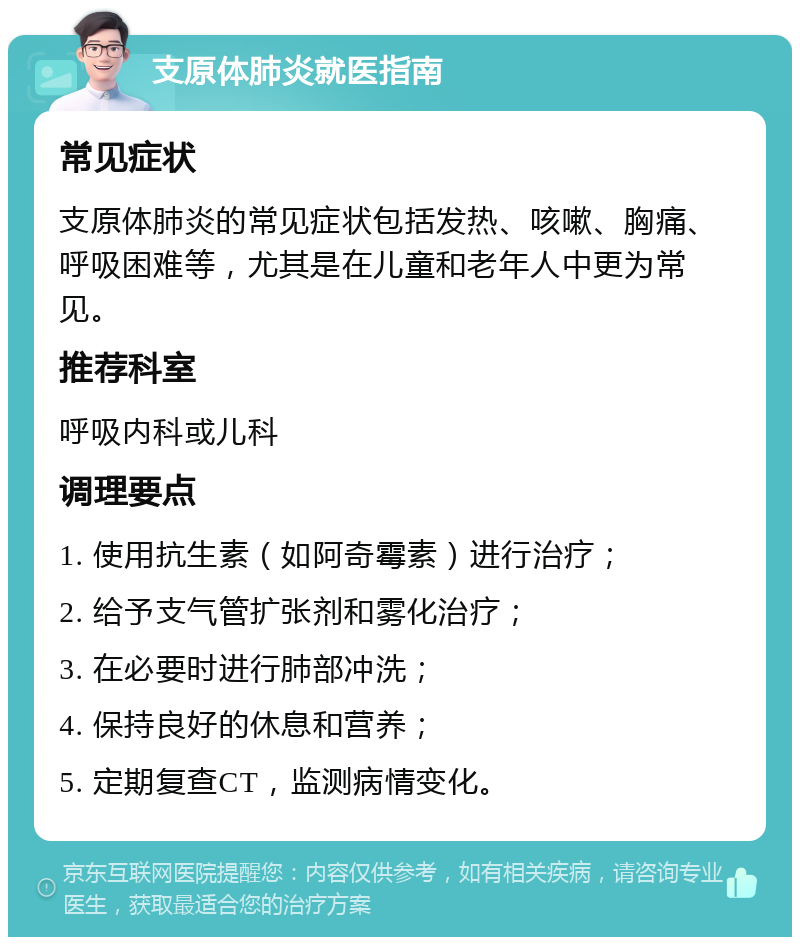 支原体肺炎就医指南

常见症状

支原体肺炎的常见症状包括发热、咳嗽、胸痛、呼吸困难等，尤其是在儿童和老年人中更为常见。

推荐科室

呼吸内科或儿科

调理要点

1. 使用抗生素（如阿奇霉素）进行治疗；

2. 给予支气管扩张剂和雾化治疗；

3. 在必要时进行肺部冲洗；

4. 保持良好的休息和营养；

5. 定期复查CT，监测病情变化。

京东互联网医院提醒您：内容仅供参考，如有相关疾病，请咨询专业医生，获取最适合您的治疗方案